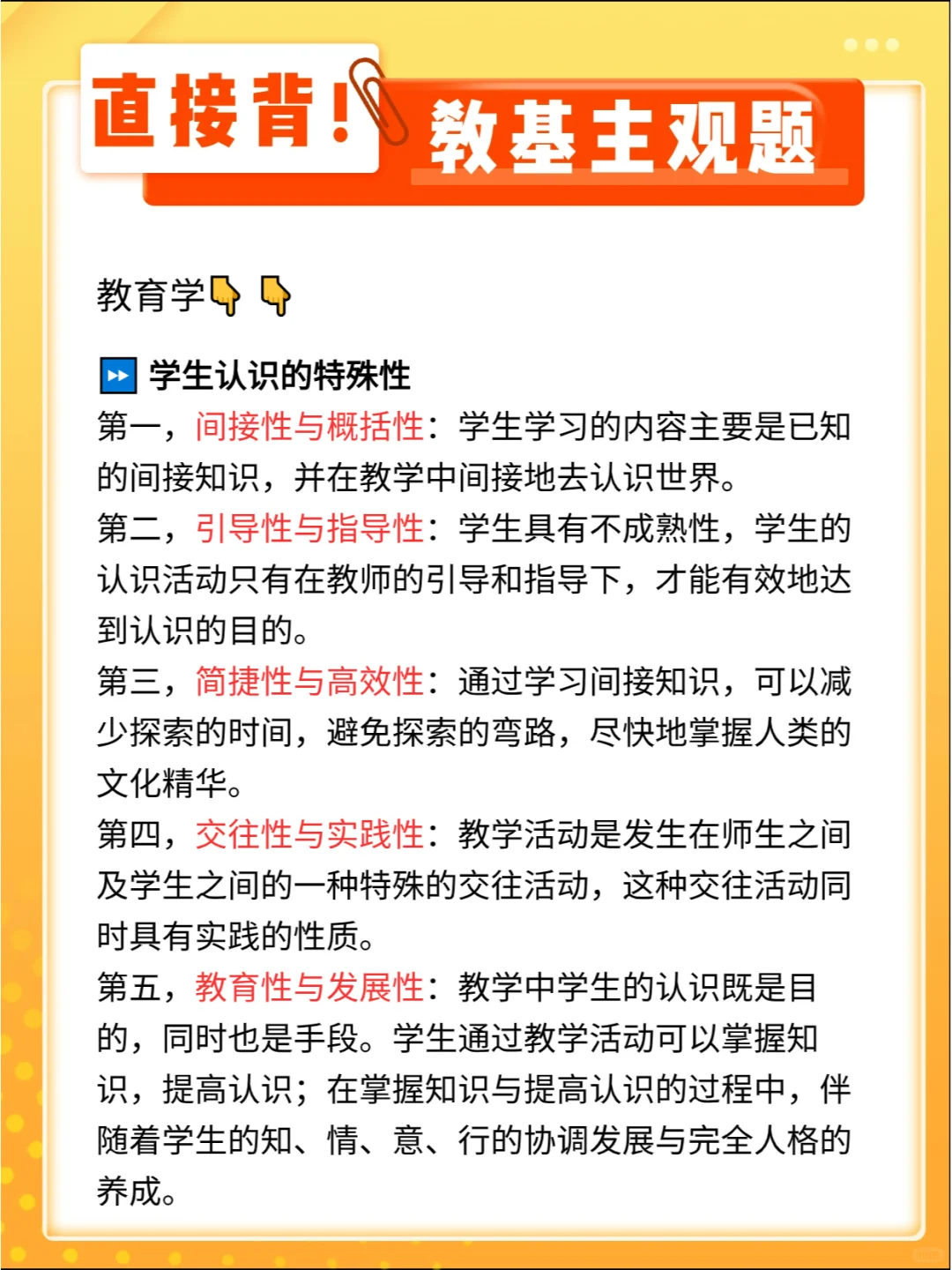 直接背！教基主观题

教育学👇👇

⏩ 学生认识的特殊性

第一，间接性与概括性：学生学习的内容主要是已知的间接知识，并在教学中间接地去认识世界。

第二，引导性与指导性：学生具有不成熟性，学生的认识活动只有在教师的引导和指导下，才能有效地达到认识的目的。

第三，简捷性与高效性：通过学习间接知识，可以减少探索的时间，避免探索的弯路，尽快地掌握人类的文化精华。

第四，交往性与实践性：教学活动是发生在师生之间及学生之间的一种特殊的交往活动，这种交往活动同时具有实践的性质。

第五，教育性与发展性：教学中学生的认识既是目的，同时也是手段。学生通过教学活动可以掌握知识，提高认识；在掌握知识与提高认识的过程中，伴随着学生的知、情、意、行的协调发展与完全人格的养成。